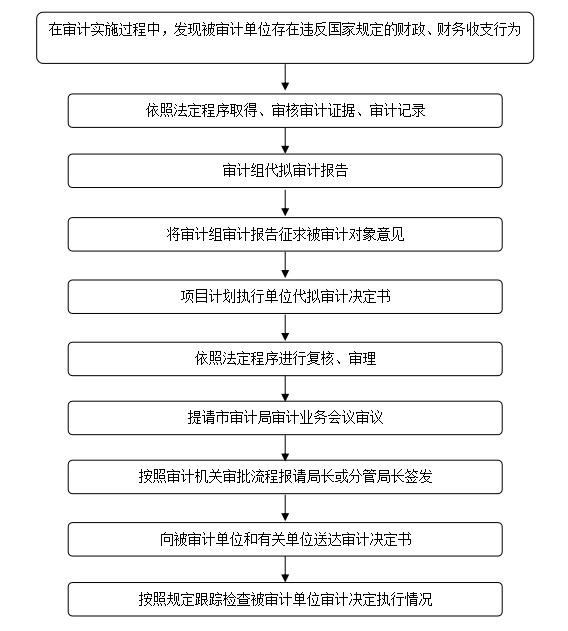 在审计实施过程中，发现被审计单位存在违反国家规定的财政、财务收支行为

依照法定程序取得、审核审计证据、审计记录

审计组代拟审计报告

将审计组审计报告征求被审计对象意见

项目计划执行单位代拟审计决定书

依照法定程序进行复核、审理

提请市审计局审计业务会议审议

按照审计机关审批流程报请局长或分管局长签发

向被审计单位和有关单位送达审计决定书

按照规定跟踪检查被审计单位审计决定执行情况